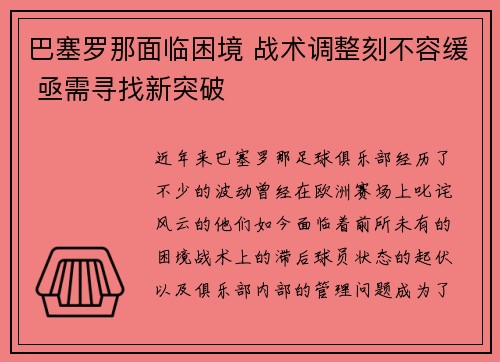 巴塞罗那面临困境 战术调整刻不容缓 亟需寻找新突破

近年来巴塞罗那足球俱乐部经历了不少的波动曾经在欧洲赛场上叱诧风云的他们如今面临着前所未有的困境战术上的滞后球员状态的起伏以及俱乐部内部的管理问题成为了